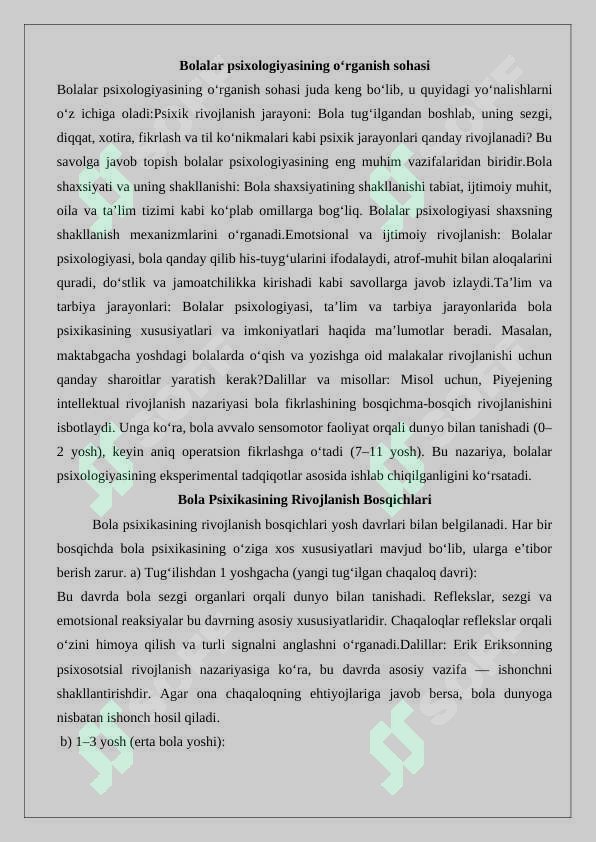 Bolalar psixologiyasining o‘rganish sohasi

Bolalar psixologiyasining o‘rganish sohasi juda keng bo‘lib, u quyidagi yo‘nalishlarni o‘z ichiga oladi:Psixik rivojlanish jarayoni: Bola tug‘ilgandan boshlab, uning sezgi, diqqat, xotira, fikrlash va til ko‘nikmalari kabi psixik jarayonlari qanday rivojlanadi? Bu savolga javob topish bolalar psixologiyasining eng muhim vazifalaridan biridir.Bola shaxsiyati va uning shakllanishi: Bola shaxsiyatining shakllanishi tabiat, ijtimoiy muhit, oila va ta’lim tizimi kabi ko‘plab omillarga bog‘liq. Bolalar psixologiyasi shaxsning shakllanish mexanizmlarini o‘rganadi.Emotsional va ijtimoiy rivojlanish: Bolalar psixologiyasi, bola qanday qilib his-tuyg‘ularini ifodalaydi, atrof-muhit bilan aloqalarini quradi, do‘stlik va jamoatchilikka kirishadi kabi savollarga javob izlaydi.Ta’lim va tarbiya jarayonlari: Bolalar psixologiyasi, ta’lim va tarbiya jarayonlarida bola psixikasining xususiyatlari va imkoniyatlari haqida ma’lumotlar beradi. Masalan, maktabgacha yoshdagi bolalarda o‘qish va yozishga oid malakalar rivojlanishi uchun qanday sharoitlar yaratish kerak?Dalillar va misollar: Misol uchun, Piyejening intellektual rivojlanish nazariyasi bola fikrlashining bosqichma-bosqich rivojlanishini isbotlaydi. Unga ko‘ra, bola avvalo sensomotor faoliyat orqali dunyo bilan tanishadi (0–2 yosh), keyin aniq operatsion fikrlashga o‘tadi (7–11 yosh). Bu nazariya, bolalar psixologiyasining eksperimental tadqiqotlar asosida ishlab chiqilganligini ko‘rsatadi.

Bola Psixikasining Rivojlanish Bosqichlari

Bola psixikasining rivojlanish bosqichlari yosh davrlari bilan belgilanadi. Har bir bosqichda bola psixikasining o‘ziga xos xususiyatlari mavjud bo‘lib, ularga e’tibor berish zarur. a) Tug‘ilishdan 1 yoshgacha (yangi tug‘ilgan chaqaloq davri):

Bu davrda bola sezgi organlari orqali dunyo bilan tanishadi. Reflekslar, sezgi va emotsional reaksiyalar bu davrning asosiy xususiyatlaridir. Chaqaloqlar reflekslar orqali o‘zini himoya qilish va turli signalni anglashni o‘rganadi.Dalillar: Erik Eriksonning psixosotsial rivojlanish nazariyasiga ko‘ra, bu davrda asosiy vazifa — ishonchni shakllantirishdir. Agar ona chaqaloqning ehtiyojlariga javob bersa, bola dunyoga nisbatan ishonch hosil qiladi.

b) 1–3 yosh (erta bola yoshi):